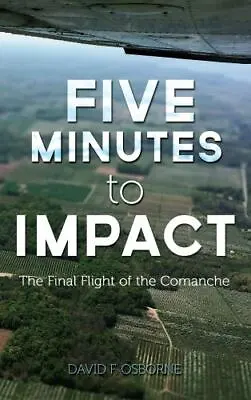 FIVE MINUTES to IMPACT

The Final Flight of the Comanche

DAVID F. OSBORNE